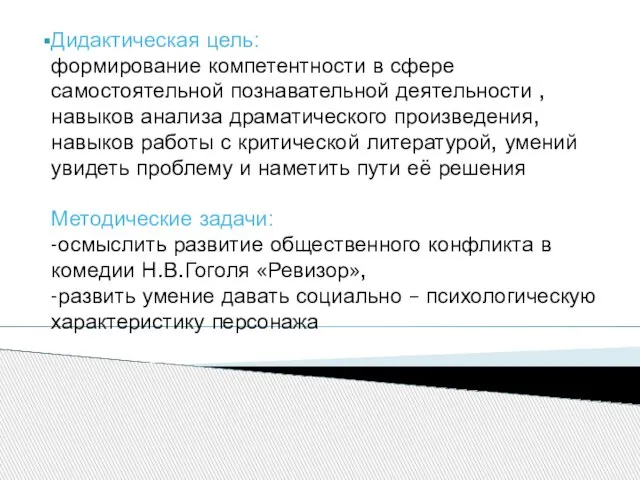 ▪Дидактическая цель:
формирование компетентности в сфере самостоятельной познавательной деятельности , навыков анализа драматического произведения, навыков работы с критической литературой, умений увидеть проблему и наметить пути её решения

Методические задачи:
-осмыслить развитие общественного конфликта в комедии Н.В.Гоголя «Ревизор»,
-развить умение давать социально – психологическую характеристику персонажа